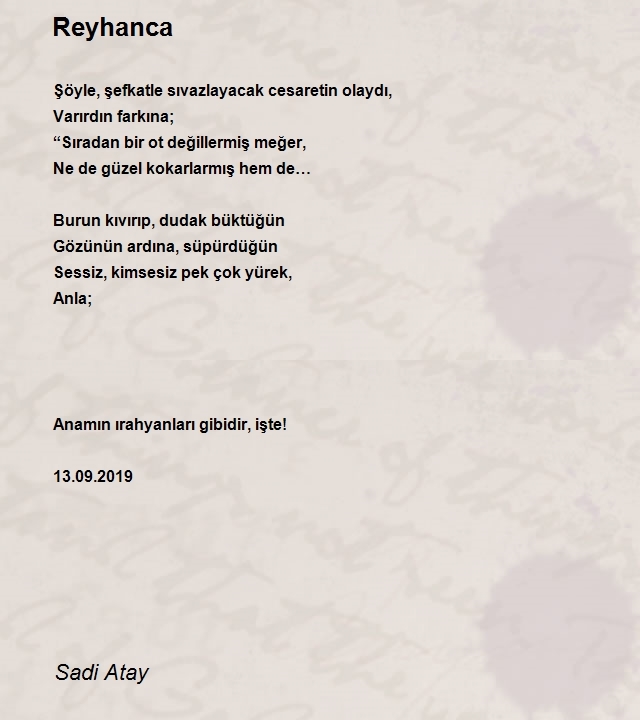 Reyhanca

Şöyle, şefkatle sıvazlayacak cesaretin olaydı,
Varırdın farkına;
"Sıradan bir ot değillermiş meğer,
Ne de güzel kokarlarmış hem de…

Burun kıvırıp, dudak büktüğün
Gözünün ardına, süpürdüğün
Sessiz, kimsesiz pek çok yürek,
Anla;

Anamın ırahyanları gibidir, işte!

13.09.2019

Sadi Atay